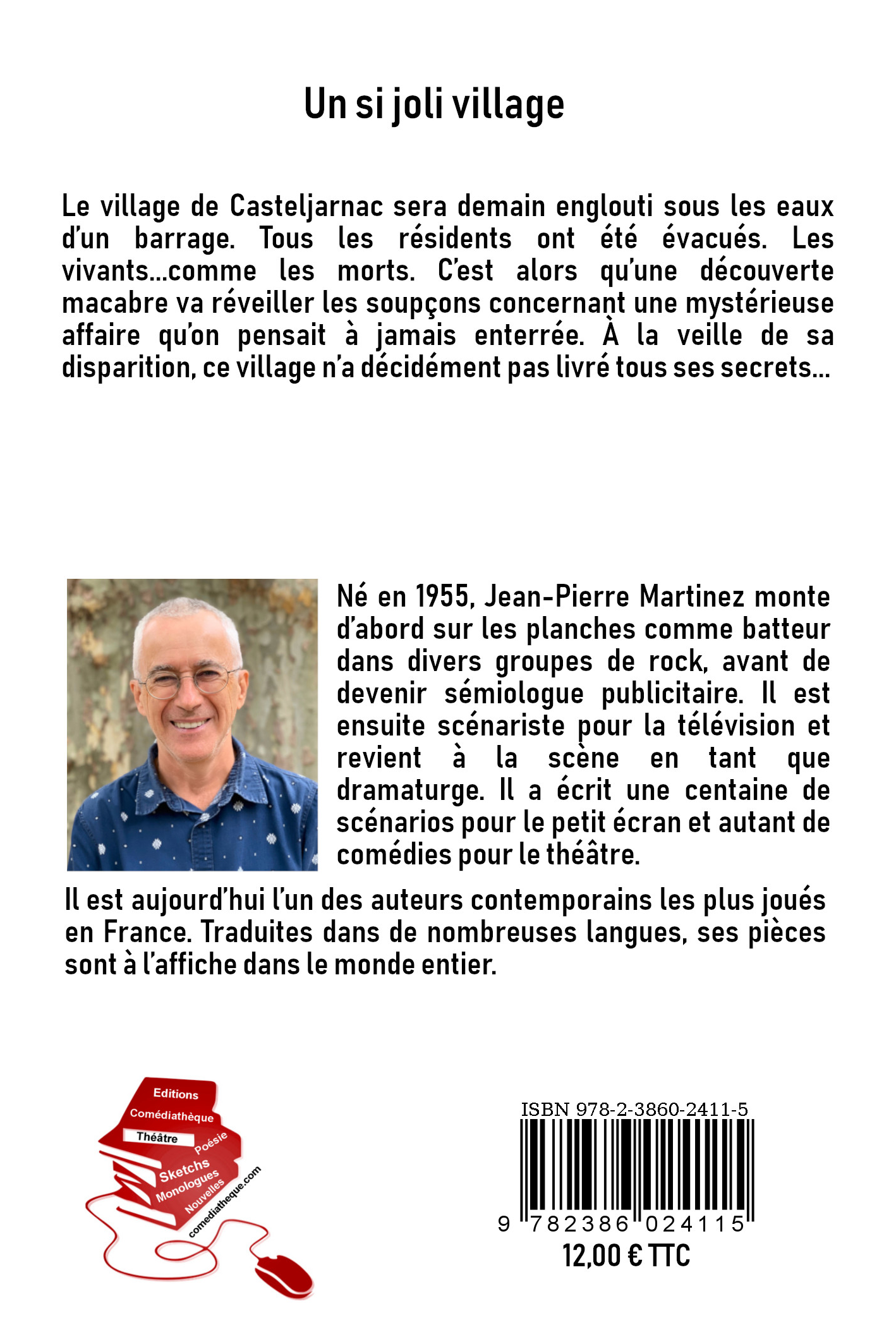 Un si joli village

Le village de Casteljarnac sera demain englouti sous les eaux d'un barrage. Tous les résidents ont été évacués. Les vivants…comme les morts. C'est alors qu'une découverte macabre va réveiller les soupçons concernant une mystérieuse affaire qu'on pensait à jamais enterrée. À la veille de sa disparition, ce village n'a décidément pas livré tous ses secrets…

Né en 1955, Jean-Pierre Martinez monte d'abord sur les planches comme batteur dans divers groupes de rock, avant de devenir sémiologue publicitaire. Il est ensuite scénariste pour la télévision et revient à la scène en tant que dramaturge. Il a écrit une centaine de scénarios pour le petit écran et autant de comédies pour le théâtre.

Il est aujourd'hui l'un des auteurs contemporains les plus joués en France. Traduites dans de nombreuses langues, ses pièces sont à l'affiche dans le monde entier.

Editions
Comédiathèque
Théâtre
Poésie
Sketchs
Monologues
Nouvelles
comediatheque.com

ISBN 978-2-3860-2411-5
9 782386 024115
12,00 € TTC